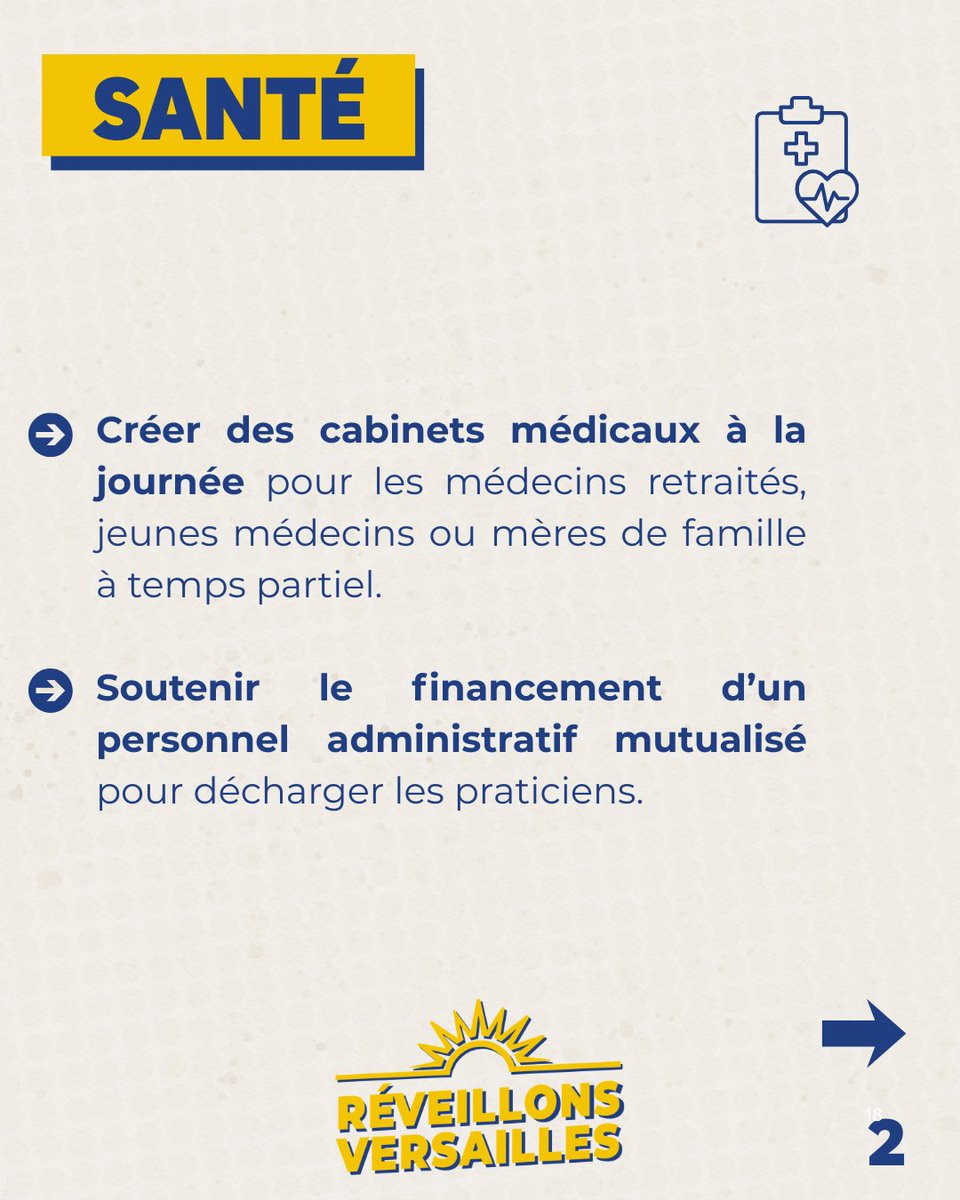 SANTÉ

Créer des cabinets médicaux à la journée pour les médecins retraités, jeunes médecins ou mères de famille à temps partiel.

Soutenir le financement d'un personnel administratif mutualisé pour décharger les praticiens.

RÉVEILLONS VERSAILLES

18

2